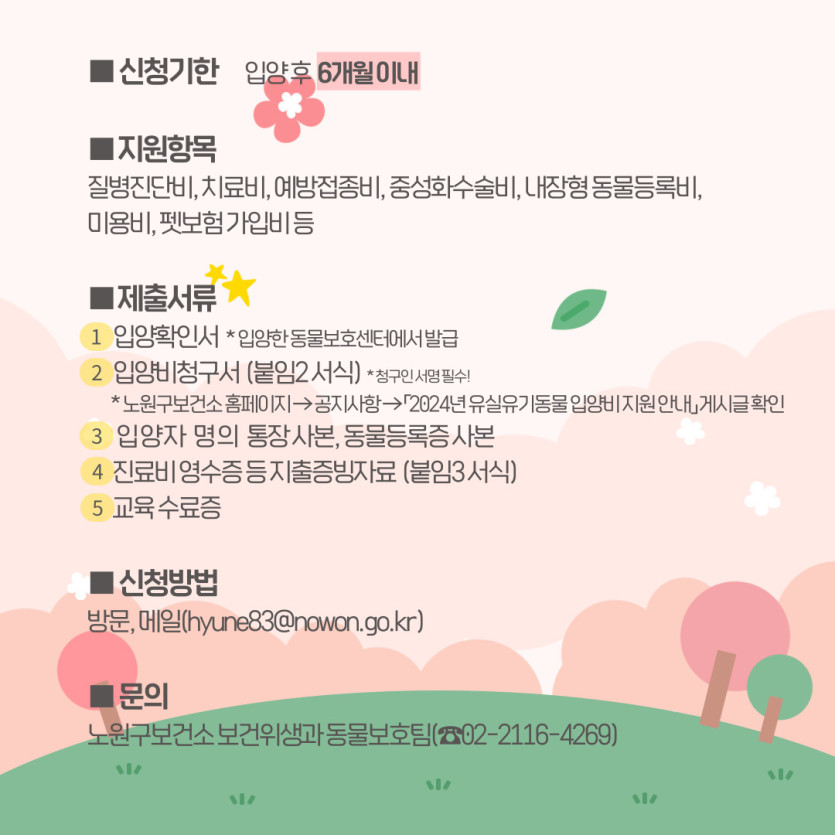 ■ 신청기한 입양 후 6개월 이내

■ 지원항목
질병진단비, 치료비, 예방접종비, 중성화수술비, 내장형 동물등록비, 미용비, 펫보험 가입비 등

■ 제출서류
1 입양확인서 * 입양한 동물보호센터에서 발급
2 입양비청구서 (붙임2 서식) * 청구인 서명 필수!
* 노원구보건소 홈페이지 → 공지사항 → 「2024년 유실유기동물 입양비 지원 안내」 게시글 확인
3 입양자 명의 통장 사본, 동물등록증 사본
4 진료비 영수증 등 지출증빙자료 (붙임3 서식)
5 교육 수료증

■ 신청방법
방문, 메일(hyune83@nowon.go.kr)

■ 문의
노원구보건소 보건위생과 동물보호팀(☎02-2116-4269)